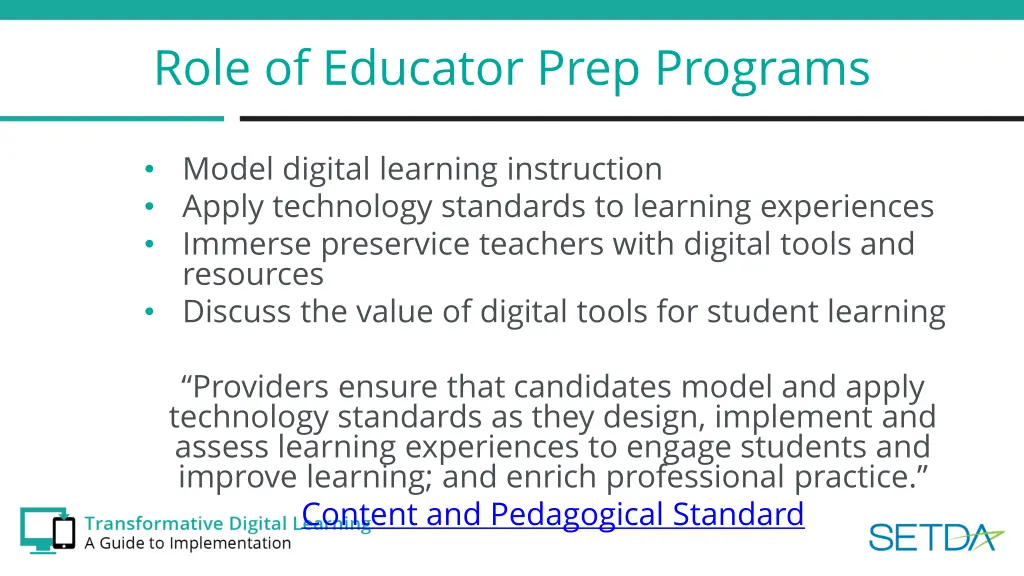 Role of Educator Prep Programs

• Model digital learning instruction
• Apply technology standards to learning experiences
• Immerse preservice teachers with digital tools and resources
• Discuss the value of digital tools for student learning

“Providers ensure that candidates model and apply technology standards as they design, implement and assess learning experiences to engage students and improve learning; and enrich professional practice.”
Content and Pedagogical Standard

Transformative Digital Learning
A Guide to Implementation

SETDA